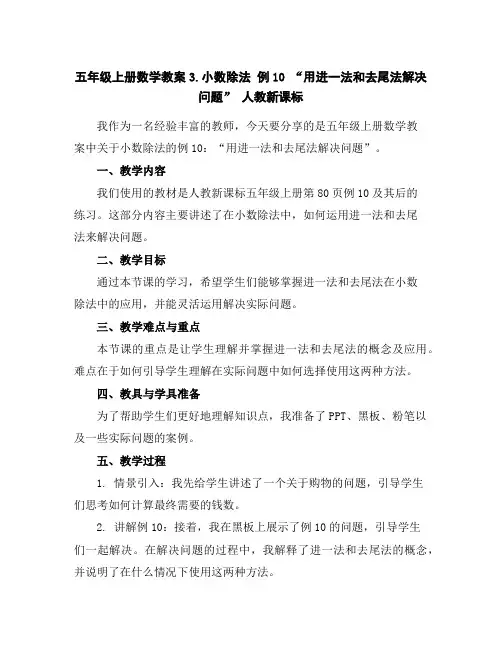 五年级上册数学教案 3. 小数除法 例 10 “用进一法和去尾法解决问题” 人教新课标

我作为一名经验丰富的教师，今天要分享的是五年级上册数学教案中关于小数除法的例 10：“用进一法和去尾法解决问题”。

一、教学内容

我们使用的教材是人教新课标五年级上册第 80 页例 10 及其后的练习。这部分内容主要讲述了在小数除法中，如何运用进一法和去尾法来解决问题。

二、教学目标

通过本节课的学习，希望学生们能够掌握进一法和去尾法在小数除法中的应用，并能灵活运用解决实际问题。

三、教学难点与重点

本节课的重点是让学生理解并掌握进一法和去尾法的概念及应用。难点在于如何引导学生理解在实际问题中如何选择使用这两种方法。

四、教具与学具准备

为了帮助学生们更好地理解知识点，我准备了 PPT、黑板、粉笔以及一些实际问题的案例。

五、教学过程

1. 情景引入：我先给学生讲述了一个关于购物的问题，引导学生们思考如何计算最终需要的钱数。

2. 讲解例 10：接着，我在黑板上展示了例 10 的问题，引导学生们一起解决。在解决问题的过程中，我解释了进一法和去尾法的概念，并说明了在什么情况下使用这两种方法。